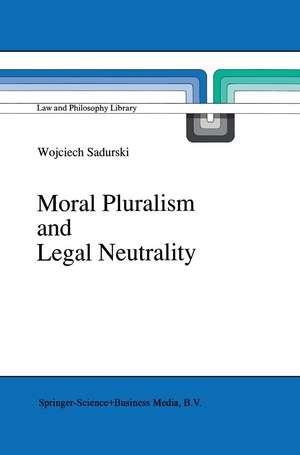 Law and Philosophy Library

Wojciech Sadurski

Moral Pluralism and Legal Neutrality

Springer-Science+Business Media, B.V.